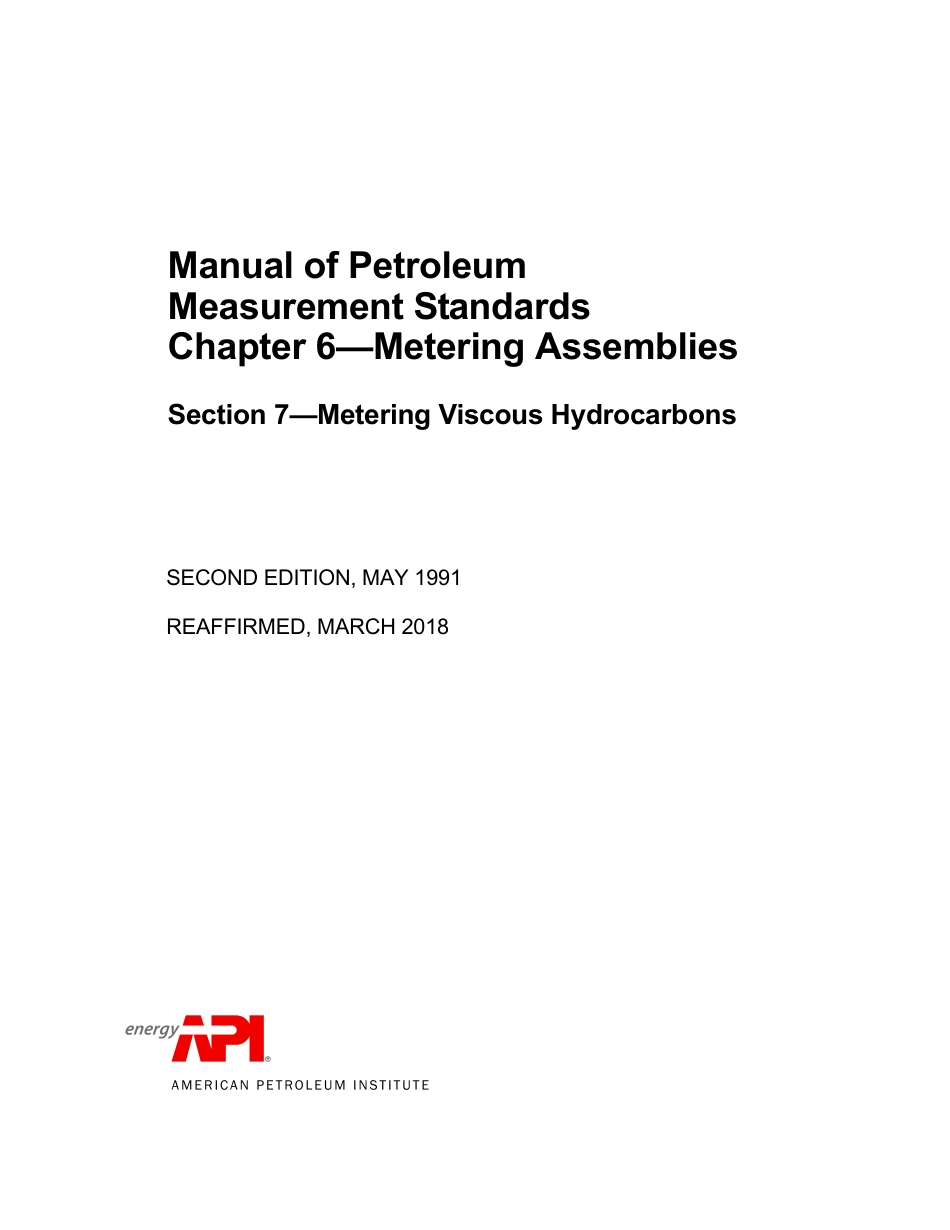 Manual of Petroleum Measurement Standards Chapter 6—Metering Assemblies

Section 7—Metering Viscous Hydrocarbons

SECOND EDITION, MAY 1991

REAFFIRMED, MARCH 2018

energy API®

AMERICAN PETROLEUM INSTITUTE